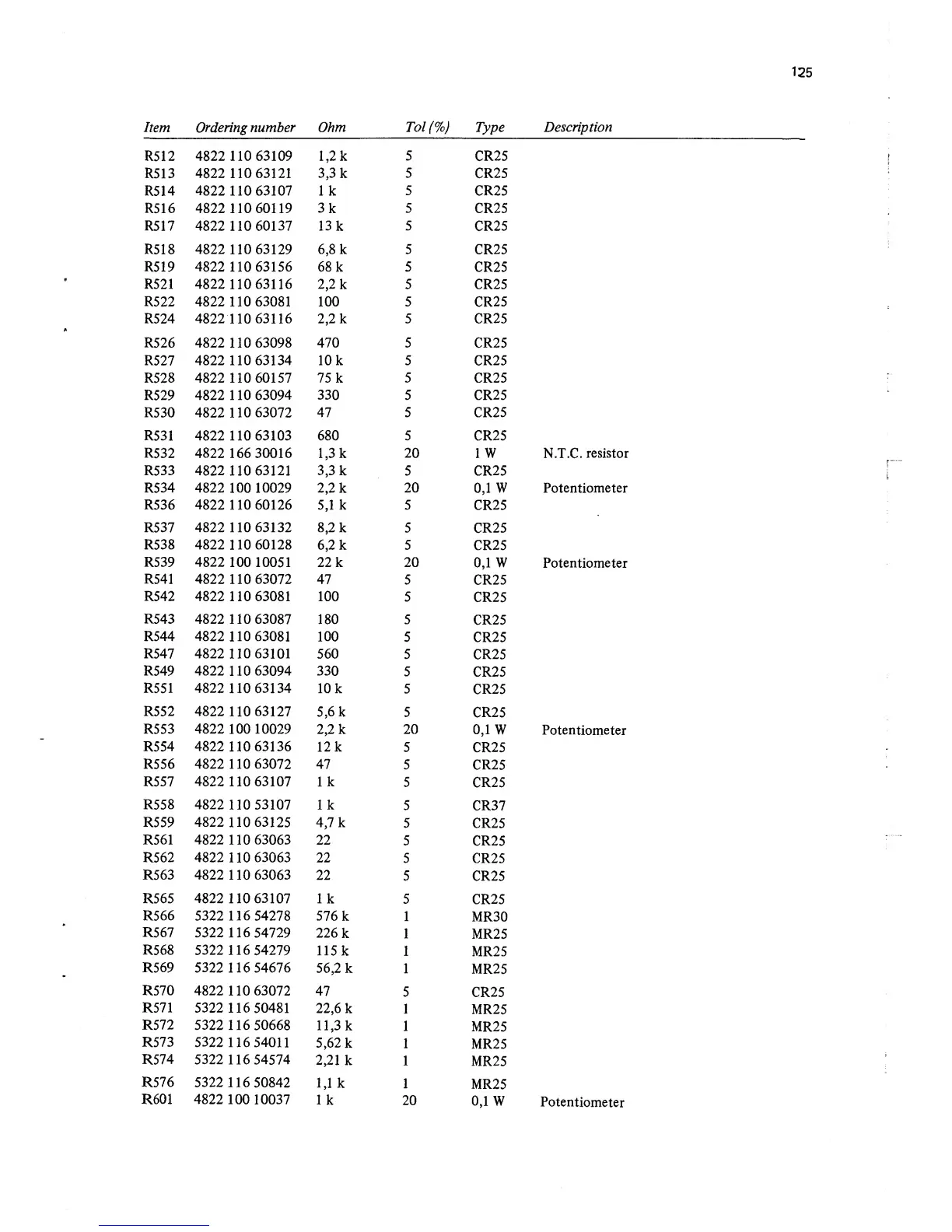 125

| Item | Ordering number | Ohm | Tol (%) | Type | Description |
|---|---|---|---|---|---|
| R512 | 4822 110 63109 | 1,2 k | 5 | CR25 | |
| R513 | 4822 110 63121 | 3,3 k | 5 | CR25 | |
| R514 | 4822 110 63107 | 1 k | 5 | CR25 | |
| R516 | 4822 110 60119 | 3 k | 5 | CR25 | |
| R517 | 4822 110 60137 | 13 k | 5 | CR25 | |
| R518 | 4822 110 63129 | 6,8 k | 5 | CR25 | |
| R519 | 4822 110 63156 | 68 k | 5 | CR25 | |
| R521 | 4822 110 63116 | 2,2 k | 5 | CR25 | |
| R522 | 4822 110 63081 | 100 | 5 | CR25 | |
| R524 | 4822 110 63116 | 2,2 k | 5 | CR25 | |
| R526 | 4822 110 63098 | 470 | 5 | CR25 | |
| R527 | 4822 110 63134 | 10 k | 5 | CR25 | |
| R528 | 4822 110 60157 | 75 k | 5 | CR25 | |
| R529 | 4822 110 63094 | 330 | 5 | CR25 | |
| R530 | 4822 110 63072 | 47 | 5 | CR25 | |
| R531 | 4822 110 63103 | 680 | 5 | CR25 | |
| R532 | 4822 166 30016 | 1,3 k | 20 | 1 W | N.T.C. resistor |
| R533 | 4822 110 63121 | 3,3 k | 5 | CR25 | |
| R534 | 4822 100 10029 | 2,2 k | 20 | 0,1 W | Potentiometer |
| R536 | 4822 110 60126 | 5,1 k | 5 | CR25 | |
| R537 | 4822 110 63132 | 8,2 k | 5 | CR25 | |
| R538 | 4822 110 60128 | 6,2 k | 5 | CR25 | |
| R539 | 4822 100 10051 | 22 k | 20 | 0,1 W | Potentiometer |
| R541 | 4822 110 63072 | 47 | 5 | CR25 | |
| R542 | 4822 110 63081 | 100 | 5 | CR25 | |
| R543 | 4822 110 63087 | 180 | 5 | CR25 | |
| R544 | 4822 110 63081 | 100 | 5 | CR25 | |
| R547 | 4822 110 63101 | 560 | 5 | CR25 | |
| R549 | 4822 110 63094 | 330 | 5 | CR25 | |
| R551 | 4822 110 63134 | 10 k | 5 | CR25 | |
| R552 | 4822 110 63127 | 5,6 k | 5 | CR25 | |
| R553 | 4822 100 10029 | 2,2 k | 20 | 0,1 W | Potentiometer |
| R554 | 4822 110 63136 | 12 k | 5 | CR25 | |
| R556 | 4822 110 63072 | 47 | 5 | CR25 | |
| R557 | 4822 110 63107 | 1 k | 5 | CR25 | |
| R558 | 4822 110 53107 | 1 k | 5 | CR37 | |
| R559 | 4822 110 63125 | 4,7 k | 5 | CR25 | |
| R561 | 4822 110 63063 | 22 | 5 | CR25 | |
| R562 | 4822 110 63063 | 22 | 5 | CR25 | |
| R563 | 4822 110 63063 | 22 | 5 | CR25 | |
| R565 | 4822 110 63107 | 1 k | 5 | CR25 | |
| R566 | 5322 116 54278 | 576 k | 1 | MR30 | |
| R567 | 5322 116 54729 | 226 k | 1 | MR25 | |
| R568 | 5322 116 54279 | 115 k | 1 | MR25 | |
| R569 | 5322 116 54676 | 56,2 k | 1 | MR25 | |
| R570 | 4822 110 63072 | 47 | 5 | CR25 | |
| R571 | 5322 116 50481 | 22,6 k | 1 | MR25 | |
| R572 | 5322 116 50668 | 11,3 k | 1 | MR25 | |
| R573 | 5322 116 54011 | 5,62 k | 1 | MR25 | |
| R574 | 5322 116 54574 | 2,21 k | 1 | MR25 | |
| R576 | 5322 116 50842 | 1,1 k | 1 | MR25 | |
| R601 | 4822 100 10037 | 1 k | 20 | 0,1 W | Potentiometer |